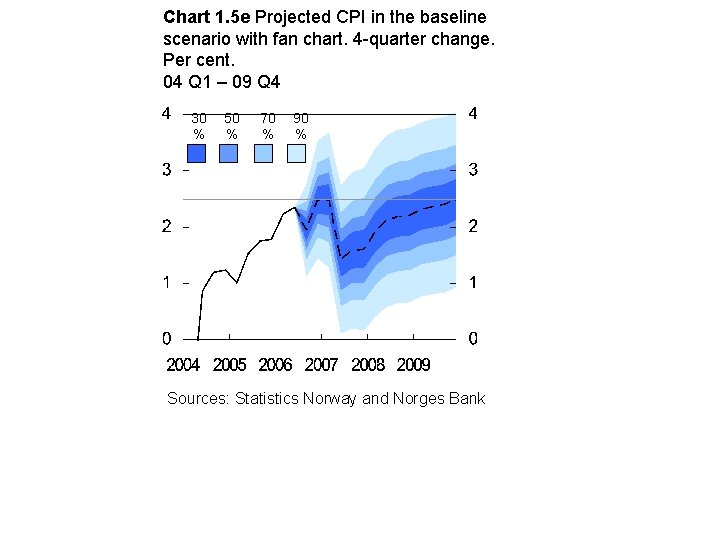 **Chart 1.5e** Projected CPI in the baseline scenario with fan chart. 4-quarter change. Per cent.
04 Q1 – 09 Q4

30 %
50 %
70 %
90 %

4
3
2
1
0

4
3
2
1
0

2004 2005 2006 2007 2008 2009

Sources: Statistics Norway and Norges Bank